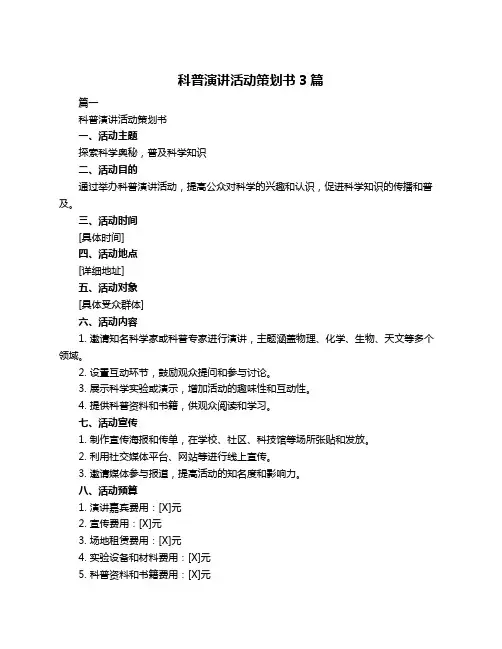 科普演讲活动策划书 3 篇

篇一

科普演讲活动策划书

一、活动主题

探索科学奥秘，普及科学知识

二、活动目的

通过举办科普演讲活动，提高公众对科学的兴趣和认识，促进科学知识的传播和普及。

三、活动时间

[具体时间]

四、活动地点

[详细地址]

五、活动对象

[具体受众群体]

六、活动内容

1. 邀请知名科学家或科普专家进行演讲，主题涵盖物理、化学、生物、天文等多个领域。

2. 设置互动环节，鼓励观众提问和参与讨论。

3. 展示科学实验或演示，增加活动的趣味性和互动性。

4. 提供科普资料和书籍，供观众阅读和学习。

七、活动宣传

1. 制作宣传海报和传单，在学校、社区、科技馆等场所张贴和发放。

2. 利用社交媒体平台、网站等进行线上宣传。

3. 邀请媒体参与报道，提高活动的知名度和影响力。

八、活动预算

1. 演讲嘉宾费用：[X]元

2. 宣传费用：[X]元

3. 场地租赁费用：[X]元

4. 实验设备和材料费用：[X]元

5. 科普资料和书籍费用：[X]元